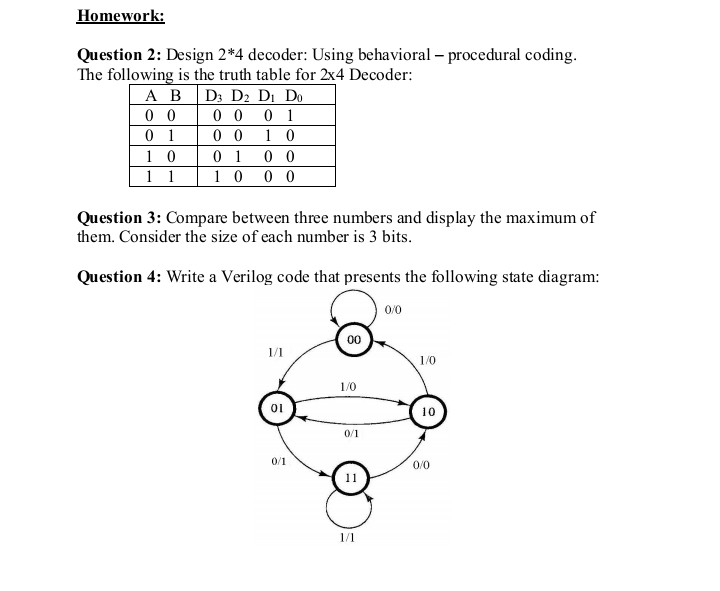 Homework:

Question 2: Design 2*4 decoder: Using behavioral – procedural coding. The following is the truth table for 2x4 Decoder:

| A B | $D_3$ $D_2$ $D_1$ $D_0$ |
|---|---|
| 0 0 | 0 0 0 1 |
| 0 1 | 0 0 1 0 |
| 1 0 | 0 1 0 0 |
| 1 1 | 1 0 0 0 |

Question 3: Compare between three numbers and display the maximum of them. Consider the size of each number is 3 bits.

Question 4: Write a Verilog code that presents the following state diagram:

0/0
00
1/1
1/0
1/0
01
10
0/1
0/1
0/0
11
1/1